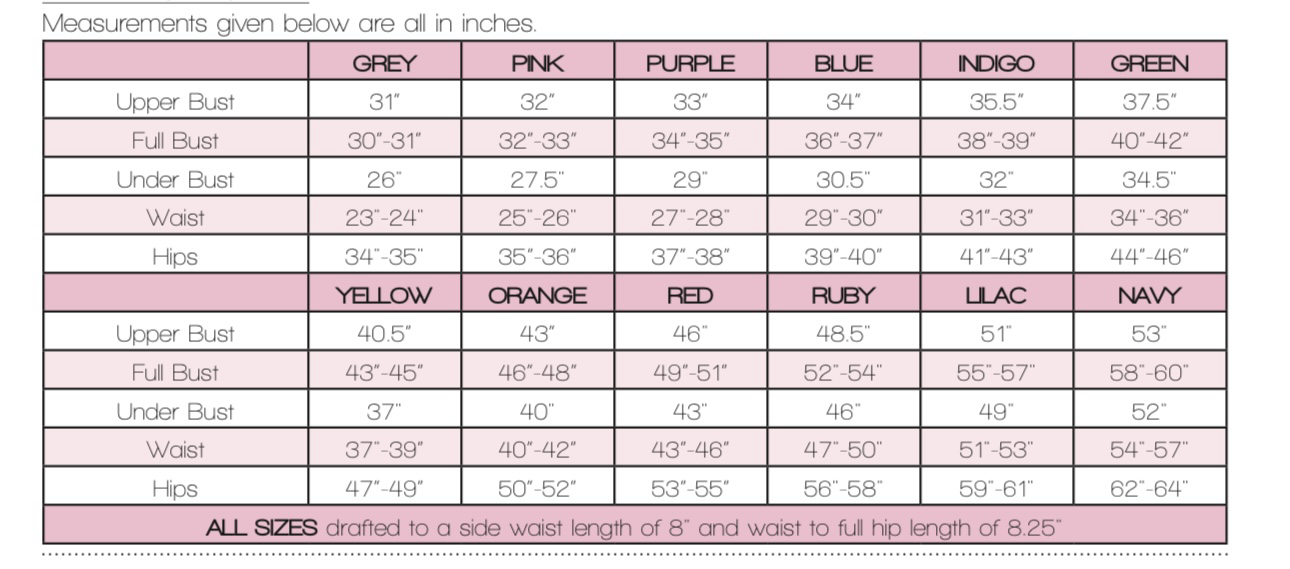 Measurements given below are all in inches.

| | GREY | PINK | PURPLE | BLUE | INDIGO | GREEN |
|---|---|---|---|---|---|---|
| Upper Bust | 31" | 32" | 33" | 34" | 35.5" | 37.5" |
| Full Bust | 30"-31" | 32"-33" | 34"-35" | 36"-37" | 38"-39" | 40"-42" |
| Under Bust | 26" | 27.5" | 29" | 30.5" | 32" | 34.5" |
| Waist | 23"-24" | 25"-26" | 27"-28" | 29"-30" | 31"-33" | 34"-36" |
| Hips | 34"-35" | 35"-36" | 37"-38" | 39"-40" | 41"-43" | 44"-46" |
| | YELLOW | ORANGE | RED | RUBY | LILAC | NAVY |
| Upper Bust | 40.5" | 43" | 46" | 48.5" | 51" | 53" |
| Full Bust | 43"-45" | 46"-48" | 49"-51" | 52"-54" | 55"-57" | 58"-60" |
| Under Bust | 37" | 40" | 43" | 46" | 49" | 52" |
| Waist | 37"-39" | 40"-42" | 43"-46" | 47"-50" | 51"-53" | 54"-57" |
| Hips | 47"-49" | 50"-52" | 53"-55" | 56"-58" | 59"-61" | 62"-64" |

ALL SIZES drafted to a side waist length of 8" and waist to full hip length of 8.25"